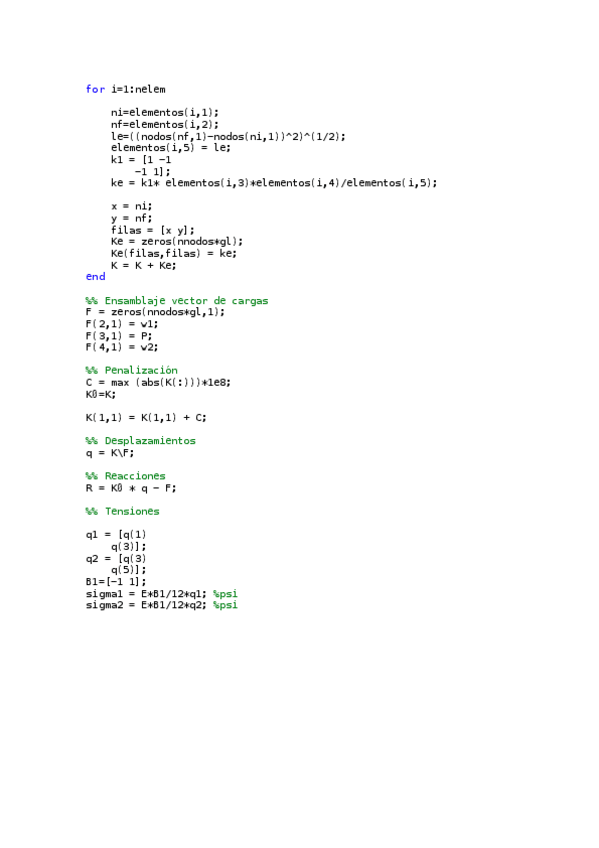 for i=1:nelem

    ni=elementos(i,1);
    nf=elementos(i,2);
    le=((nodos(nf,1)-nodos(ni,1))^2)^(1/2);
    elementos(i,5) = le;
    k1 = [1 -1
        -1 1];
    ke = k1* elementos(i,3)*elementos(i,4)/elementos(i,5);

    x = ni;
    y = nf;
    filas = [x y];
    Ke = zeros(nnodos*gl);
    Ke(filas,filas) = ke;
    K = K + Ke;
end

%% Ensamblaje vector de cargas
F = zeros(nnodos*gl,1);
F(2,1) = w1;
F(3,1) = P;
F(4,1) = w2;

%% Penalización
C = max (abs(K(:)))*1e8;
K0=K;

K(1,1) = K(1,1) + C;

%% Desplazamientos
q = K\F;

%% Reacciones
R = K0 * q - F;

%% Tensiones

q1 = [q(1)
    q(3)];
q2 = [q(3)
    q(5)];
B1=[-1 1];
sigma1 = E*B1/12*q1; %psi
sigma2 = E*B1/12*q2; %psi